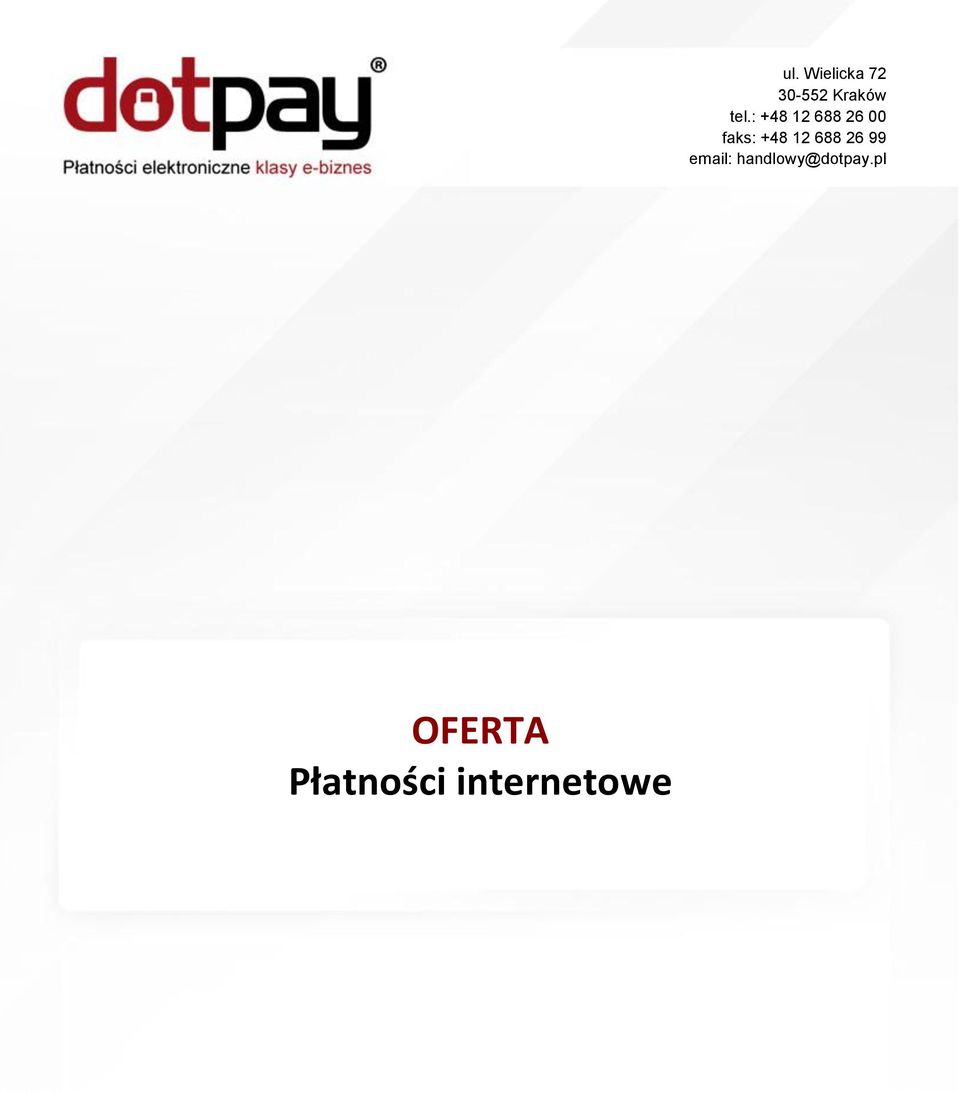 dotpay®
Płatności elektroniczne klasy e-biznes

ul. Wielicka 72
30-552 Kraków
tel.: +48 12 688 26 00
faks: +48 12 688 26 99
email: handlowy@dotpay.pl

OFERTA
Płatności internetowe